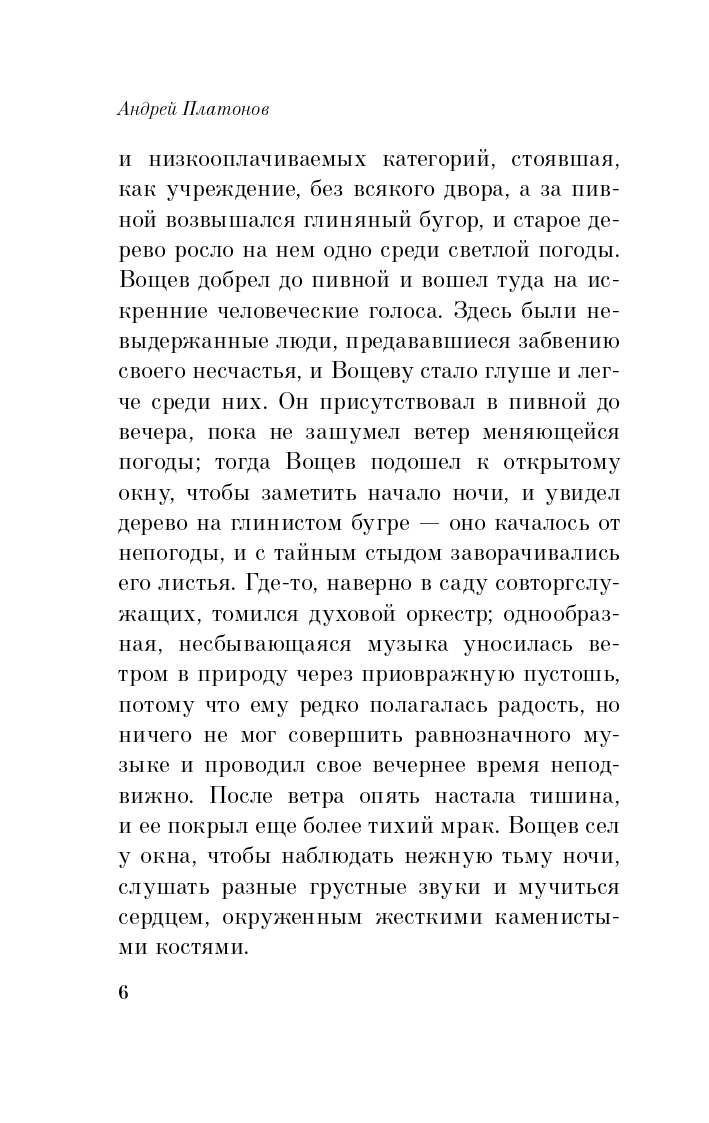 Андрей Платонов

и низкооплачиваемых категорий, стоявшая, как учреждение, без всякого двора, а за пивной возвышался глиняный бугор, и старое дерево росло на нем одно среди светлой погоды. Вощев добрел до пивной и вошел туда на искренние человеческие голоса. Здесь были невыдержанные люди, предававшиеся забвению своего несчастья, и Вощеву стало глуше и легче среди них. Он присутствовал в пивной до вечера, пока не зашумел ветер меняющейся погоды; тогда Вощев подошел к открытому окну, чтобы заметить начало ночи, и увидел дерево на глинистом бугре — оно качалось от непогоды, и с тайным стыдом заворачивались его листья. Где-то, наверно в саду совторгслужащих, томился духовой оркестр; однообразная, несбывающаяся музыка уносилась ветром в природу через приовражную пустошь, потому что ему редко полагалась радость, но ничего не мог совершить равнозначного музыке и проводил свое вечернее время неподвижно. После ветра опять настала тишина, и ее покрыл еще более тихий мрак. Вощев сел у окна, чтобы наблюдать нежную тьму ночи, слушать разные грустные звуки и мучиться сердцем, окруженным жесткими каменистыми костями.

6